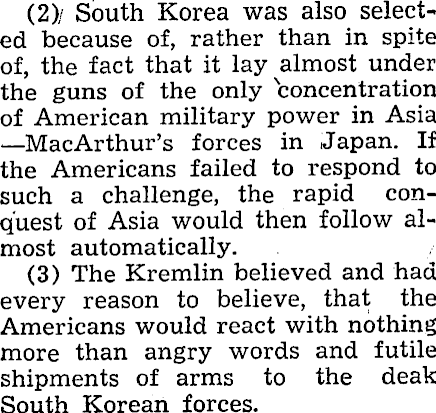 (2) South Korea was also selected because of, rather than in spite of, the fact that it lay almost under the guns of the only concentration of American military power in Asia —MacArthur's forces in Japan. If the Americans failed to respond to such a challenge, the rapid conquest of Asia would then follow almost automatically.

(3) The Kremlin believed and had every reason to believe, that the Americans would react with nothing more than angry words and futile shipments of arms to the deak South Korean forces.